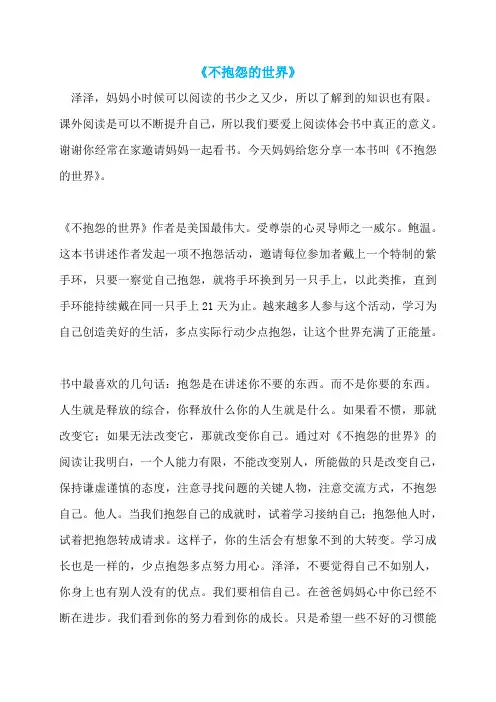 《不抱怨的世界》

泽泽，妈妈小时候可以阅读的书少之又少，所以了解到的知识也有限。课外阅读是可以不断提升自己，所以我们要爱上阅读体会书中真正的意义。谢谢你经常在家邀请妈妈一起看书。今天妈妈给您分享一本书叫《不抱怨的世界》。

《不抱怨的世界》作者是美国最伟大。受尊崇的心灵导师之一威尔。鲍温。这本书讲述作者发起一项不抱怨活动，邀请每位参加者戴上一个特制的紫手环，只要一察觉自己抱怨，就将手环换到另一只手上，以此类推，直到手环能持续戴在同一只手上 21 天为止。越来越多人参与这个活动，学习为自己创造美好的生活，多点实际行动少点抱怨，让这个世界充满了正能量。

书中最喜欢的几句话：抱怨是在讲述你不要的东西。而不是你要的东西。人生就是释放的综合，你释放什么你的人生就是什么。如果看不惯，那就改变它；如果无法改变它，那就改变你自己。通过对《不抱怨的世界》的阅读让我明白，一个人能力有限，不能改变别人，所能做的只是改变自己，保持谦虚谨慎的态度，注意寻找问题的关键人物，注意交流方式，不抱怨自己。他人。当我们抱怨自己的成就时，试着学习接纳自己；抱怨他人时，试着把抱怨转成请求。这样子，你的生活会有想象不到的大转变。学习成长也是一样的，少点抱怨多点努力用心。泽泽，不要觉得自己不如别人，你身上也有别人没有的优点。我们要相信自己。在爸爸妈妈心中你已经不断在进步。我们看到你的努力看到你的成长。只是希望一些不好的习惯能